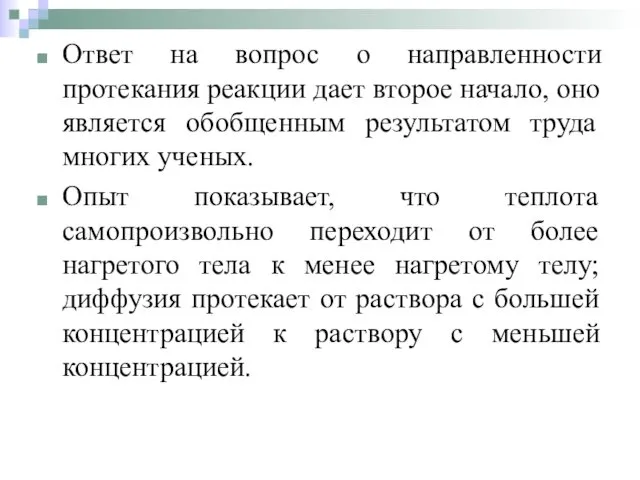 Ответ на вопрос о направленности протекания реакции дает второе начало, оно является обобщенным результатом труда многих ученых.

Опыт показывает, что теплота самопроизвольно переходит от более нагретого тела к менее нагретому телу; диффузия протекает от раствора с большей концентрацией к раствору с меньшей концентрацией.